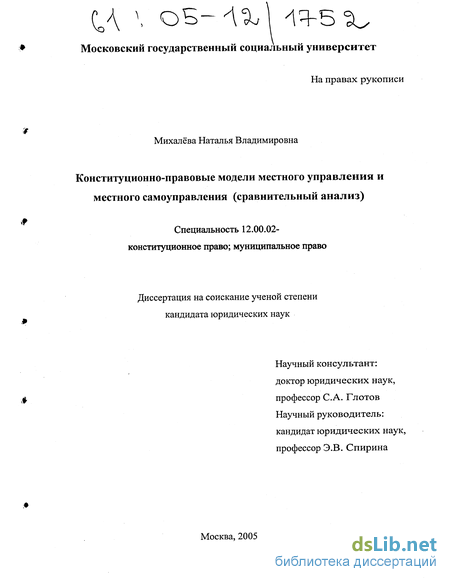 61 : 05-12/1752

Московский государственный социальный университет

На правах рукописи

Михалёва Наталья Владимировна

Конституционно-правовые модели местного управления и местного самоуправления (сравнительный анализ)

Специальность 12.00.02-
конституционное право; муниципальное право

Диссертация на соискание ученой степени
кандидата юридических наук

Научный консультант:
доктор юридических наук,
профессор С.А. Глотов
Научный руководитель:
кандидат юридических наук,
профессор Э.В. Спирина

Москва, 2005

dsLib.net
библиотека диссертаций